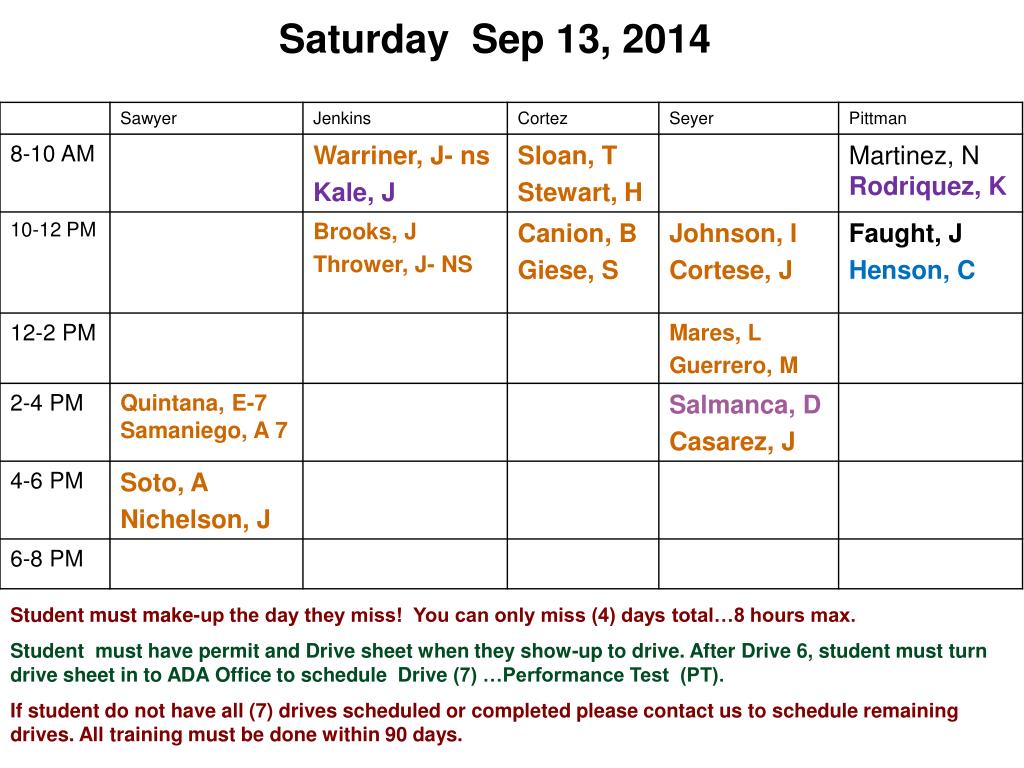 Saturday Sep 13, 2014

| | Sawyer | Jenkins | Cortez | Seyer | Pittman |
|---|---|---|---|---|---|
| 8-10 AM | | Warriner, J- ns Kale, J | Sloan, T Stewart, H | | Martinez, N Rodriquez, K |
| 10-12 PM | | Brooks, J Thrower, J- NS | Canion, B Giese, S | Johnson, I Cortese, J | Faught, J Henson, C |
| 12-2 PM | | | | Mares, L Guerrero, M | |
| 2-4 PM | Quintana, E-7 Samaniego, A 7 | | | Salmanca, D Casarez, J | |
| 4-6 PM | Soto, A Nichelson, J | | | | |
| 6-8 PM | | | | | |

Student must make-up the day they miss! You can only miss (4) days total…8 hours max.

Student must have permit and Drive sheet when they show-up to drive. After Drive 6, student must turn drive sheet in to ADA Office to schedule Drive (7) …Performance Test (PT).

If student do not have all (7) drives scheduled or completed please contact us to schedule remaining drives. All training must be done within 90 days.